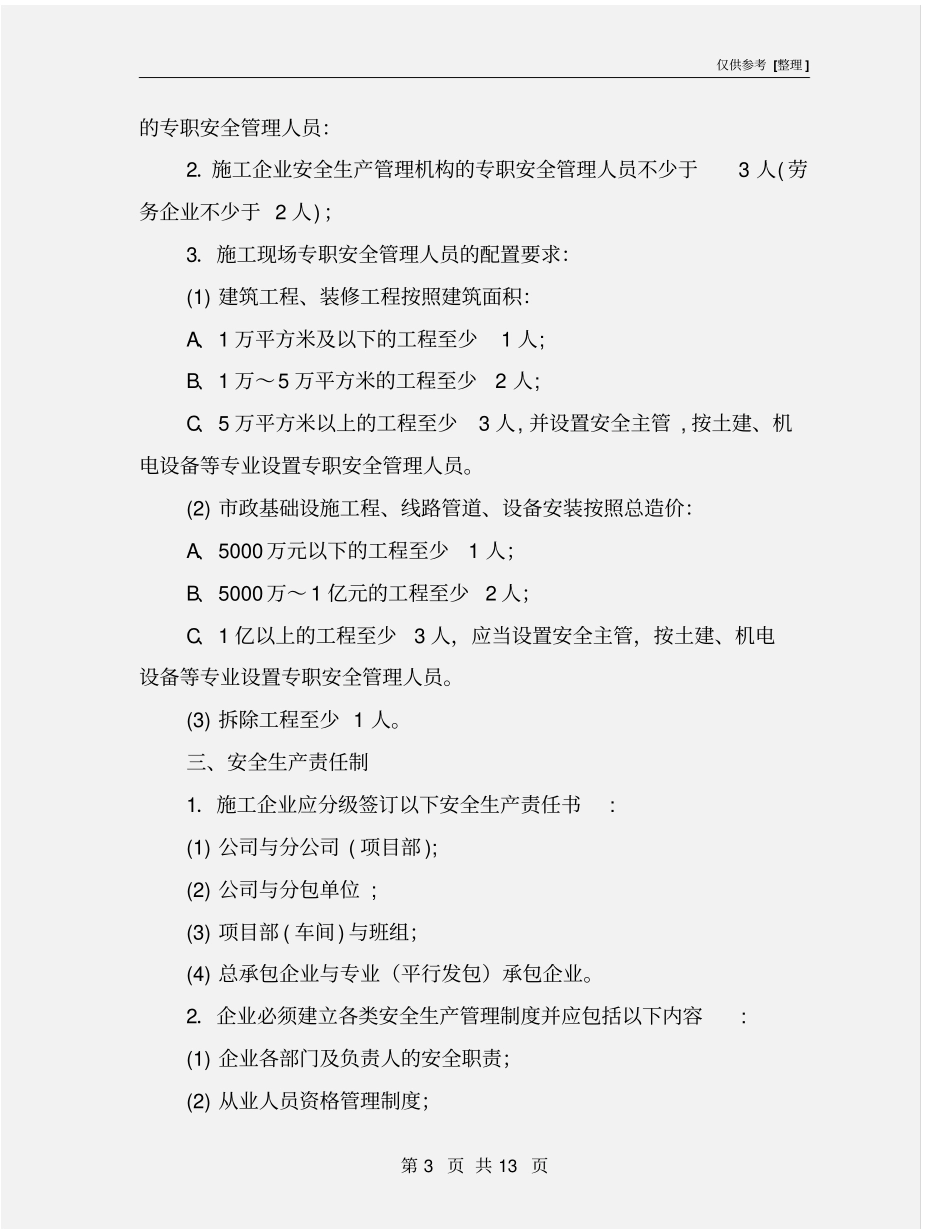 仅供参考 [整理]

的专职安全管理人员:

2. 施工企业安全生产管理机构的专职安全管理人员不少于 3 人(劳务企业不少于 2 人);

3. 施工现场专职安全管理人员的配置要求:

(1) 建筑工程、装修工程按照建筑面积:

A. 1 万平方米及以下的工程至少 1 人;

B. 1 万～5 万平方米的工程至少 2 人;

C. 5 万平方米以上的工程至少 3 人, 并设置安全主管 , 按土建、机电设备等专业设置专职安全管理人员。

(2) 市政基础设施工程、线路管道、设备安装按照总造价:

A. 5000 万元以下的工程至少 1 人;

B. 5000 万～1 亿元的工程至少 2 人;

C. 1 亿以上的工程至少 3 人, 应当设置安全主管, 按土建、机电设备等专业设置专职安全管理人员。

(3) 拆除工程至少 1 人。

三、安全生产责任制

1. 施工企业应分级签订以下安全生产责任书 :

(1) 公司与分公司 ( 项目部);

(2) 公司与分包单位 ;

(3) 项目部 ( 车间) 与班组;

(4) 总承包企业与专业（平行发包）承包企业。

2. 企业必须建立各类安全生产管理制度并应包括以下内容 :

(1) 企业各部门及负责人的安全职责;

(2) 从业人员资格管理制度;

第 3 页 共 13 页